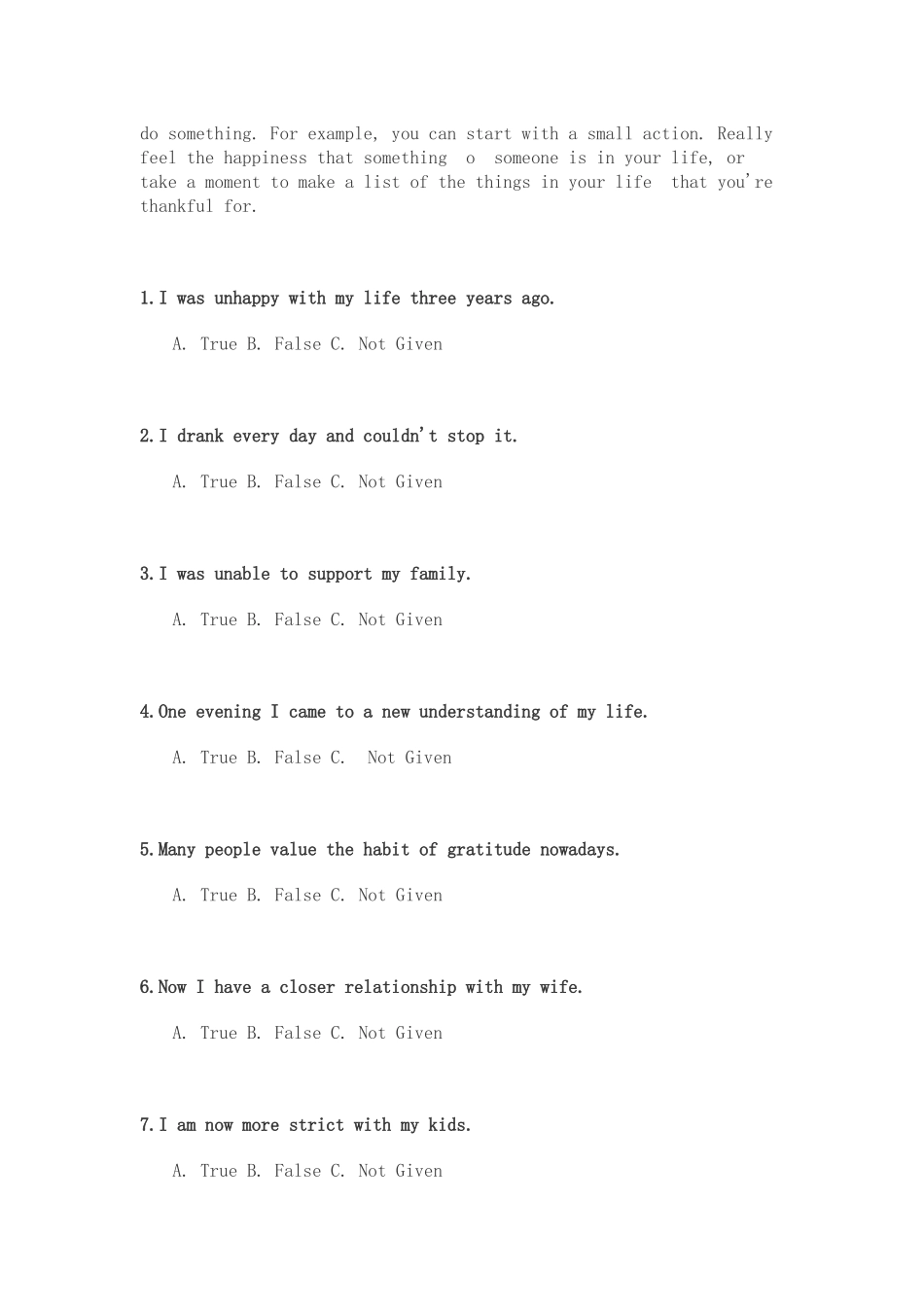 do something. For example, you can start with a small action. Really feel the happiness that something o someone is in your life, or take a moment to make a list of the things in your life that you're thankful for.

1. I was unhappy with my life three years ago.

A. True B. False C. Not Given

2. I drank every day and couldn't stop it.

A. True B. False C. Not Given

3. I was unable to support my family.

A. True B. False C. Not Given

4. One evening I came to a new understanding of my life.

A. True B. False C. Not Given

5. Many people value the habit of gratitude nowadays.

A. True B. False C. Not Given

6. Now I have a closer relationship with my wife.

A. True B. False C. Not Given

7. I am now more strict with my kids.

A. True B. False C. Not Given